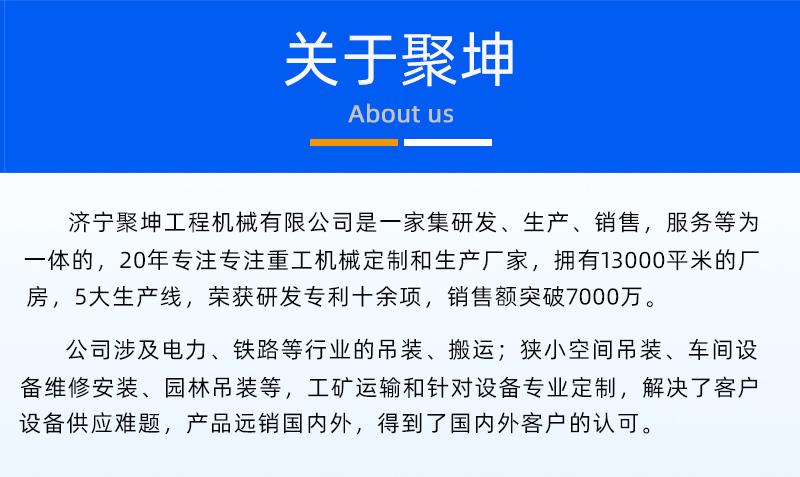 关于聚坤

About us

济宁聚坤工程机械有限公司是一家集研发、生产、销售，服务等为一体的，20年专注专注重工机械定制和生产厂家，拥有13000平米的厂房，5大生产线，荣获研发专利十余项，销售额突破7000万。

公司涉及电力、铁路等行业的吊装、搬运；狭小空间吊装、车间设备维修安装、园林吊装等，工矿运输和针对设备专业定制，解决了客户设备供应难题，产品远销国内外，得到了国内外客户的认可。